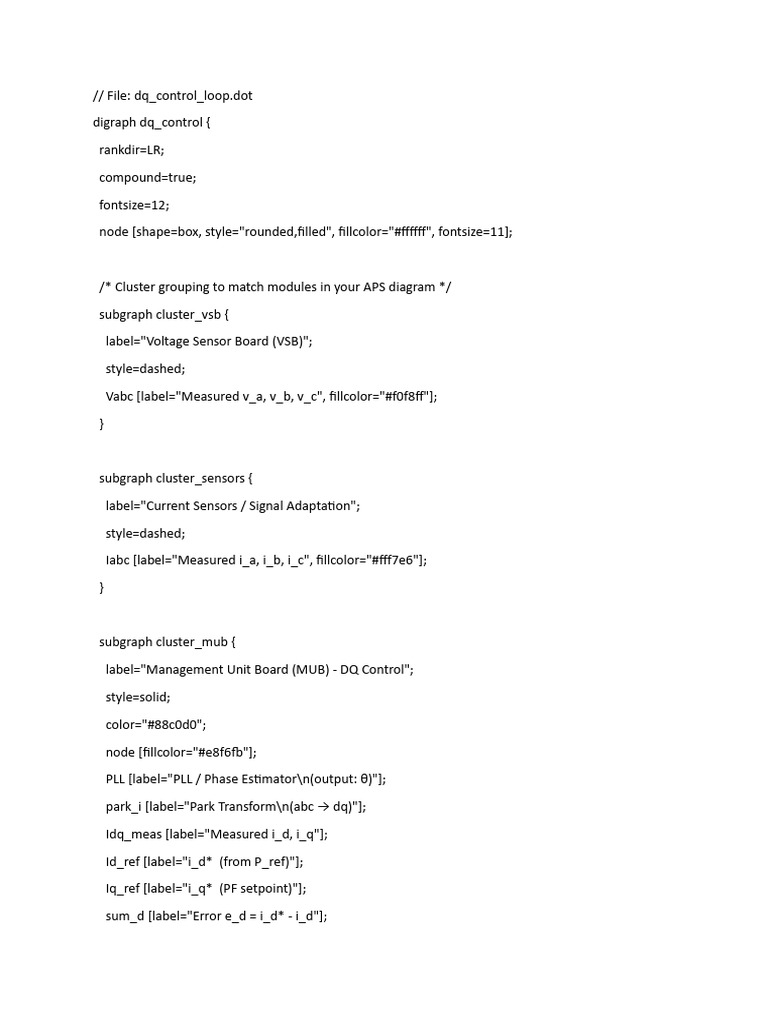 // File: dq_control_loop.dot

digraph dq_control {

rankdir=LR;

compound=true;

fontsize=12;

node [shape=box, style="rounded,filled", fillcolor="#ffffff", fontsize=11];

/* Cluster grouping to match modules in your APS diagram */

subgraph cluster_vsb {

label="Voltage Sensor Board (VSB)";

style=dashed;

Vabc [label="Measured v_a, v_b, v_c", fillcolor="#f0f8ff"];

}

subgraph cluster_sensors {

label="Current Sensors / Signal Adaptation";

style=dashed;

Iabc [label="Measured i_a, i_b, i_c", fillcolor="#fff7e6"];

}

subgraph cluster_mub {

label="Management Unit Board (MUB) - DQ Control";

style=solid;

color="#88c0d0";

node [fillcolor="#e8f6fb"];

PLL [label="PLL / Phase Estimator\n(output: θ)"];

park_i [label="Park Transform\n(abc → dq)"];

Idq_meas [label="Measured i_d, i_q"];

Id_ref [label="i_d* (from P_ref)"];

Iq_ref [label="i_q* (PF setpoint)"];

sum_d [label="Error e_d = i_d* - i_d"];